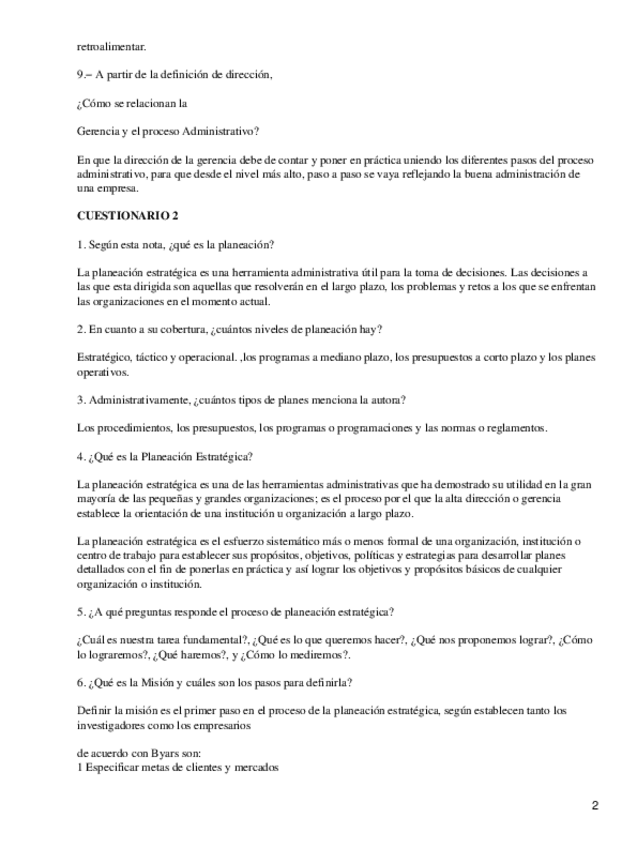 retroalimentar.

9.– A partir de la definición de dirección,

¿Cómo se relacionan la

Gerencia y el proceso Administrativo?

En que la dirección de la gerencia debe de contar y poner en práctica uniendo los diferentes pasos del proceso administrativo, para que desde el nivel más alto, paso a paso se vaya reflejando la buena administración de una empresa.

CUESTIONARIO 2

1. Según esta nota, ¿qué es la planeación?

La planeación estratégica es una herramienta administrativa útil para la toma de decisiones. Las decisiones a las que esta dirigida son aquellas que resolverán en el largo plazo, los problemas y retos a los que se enfrentan las organizaciones en el momento actual.

2. En cuanto a su cobertura, ¿cuántos niveles de planeación hay?

Estratégico, táctico y operacional. ,los programas a mediano plazo, los presupuestos a corto plazo y los planes operativos.

3. Administrativamente, ¿cuántos tipos de planes menciona la autora?

Los procedimientos, los presupuestos, los programas o programaciones y las normas o reglamentos.

4. ¿Qué es la Planeación Estratégica?

La planeación estratégica es una de las herramientas administrativas que ha demostrado su utilidad en la gran mayoría de las pequeñas y grandes organizaciones; es el proceso por el que la alta dirección o gerencia establece la orientación de una institución u organización a largo plazo.

La planeación estratégica es el esfuerzo sistemático más o menos formal de una organización, institución o centro de trabajo para establecer sus propósitos, objetivos, políticas y estrategias para desarrollar planes detallados con el fin de ponerlas en práctica y así lograr los objetivos y propósitos básicos de cualquier organización o institución.

5. ¿A qué preguntas responde el proceso de planeación estratégica?

¿Cuál es nuestra tarea fundamental?, ¿Qué es lo que queremos hacer?, ¿Qué nos proponemos lograr?, ¿Cómo lo lograremos?, ¿Qué haremos?, y ¿Cómo lo mediremos?.

6. ¿Qué es la Misión y cuáles son los pasos para definirla?

Definir la misión es el primer paso en el proceso de la planeación estratégica, según establecen tanto los investigadores como los empresarios

de acuerdo con Byars son:
1 Especificar metas de clientes y mercados

2